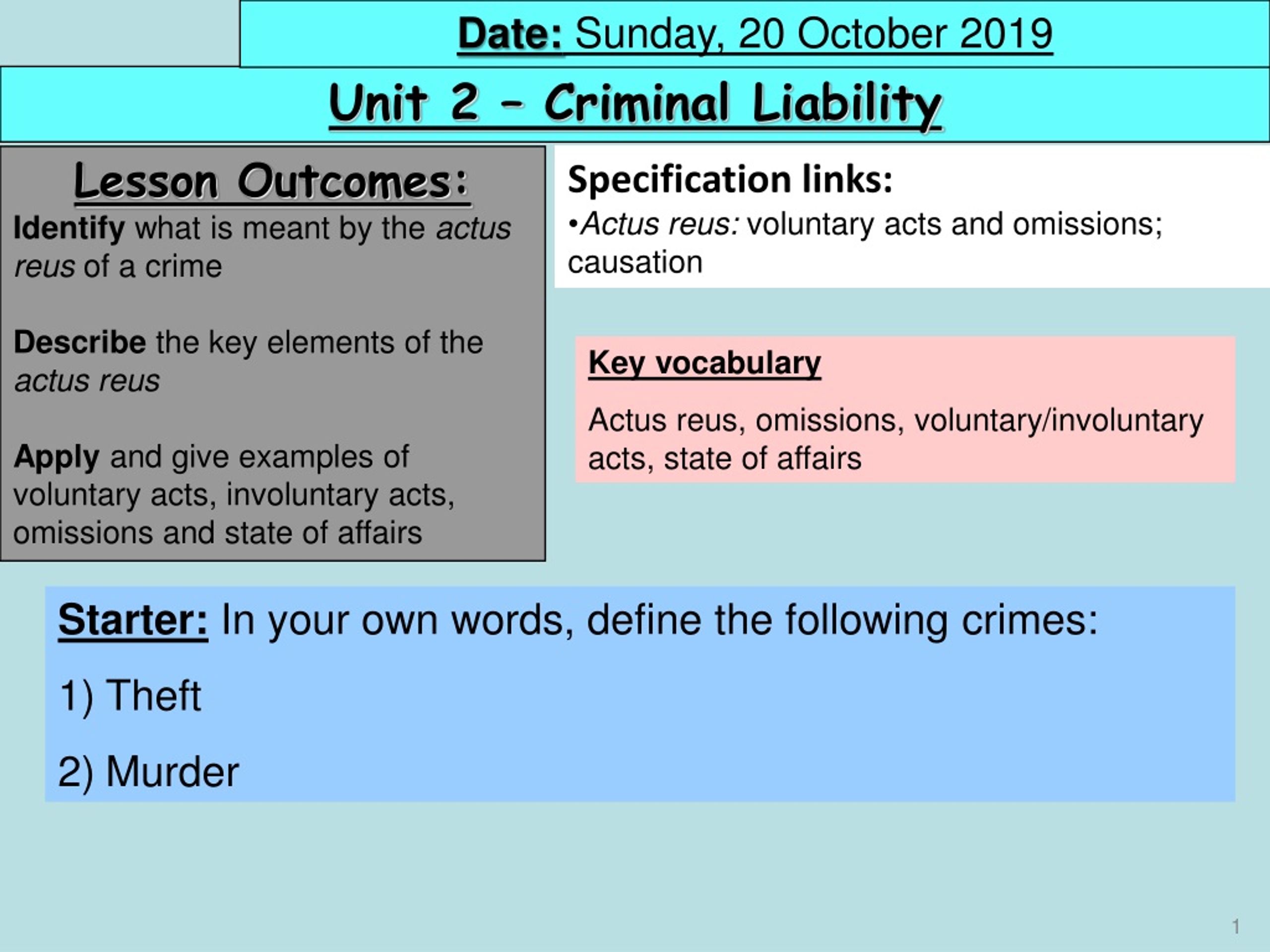 Date: Sunday, 20 October 2019

Unit 2 – Criminal Liability

Lesson Outcomes:

Identify what is meant by the actus reus of a crime

Describe the key elements of the actus reus

Apply and give examples of voluntary acts, involuntary acts, omissions and state of affairs

Specification links:
•Actus reus: voluntary acts and omissions; causation

Key vocabulary

Actus reus, omissions, voluntary/involuntary acts, state of affairs

Starter: In your own words, define the following crimes:

1) Theft

2) Murder

1